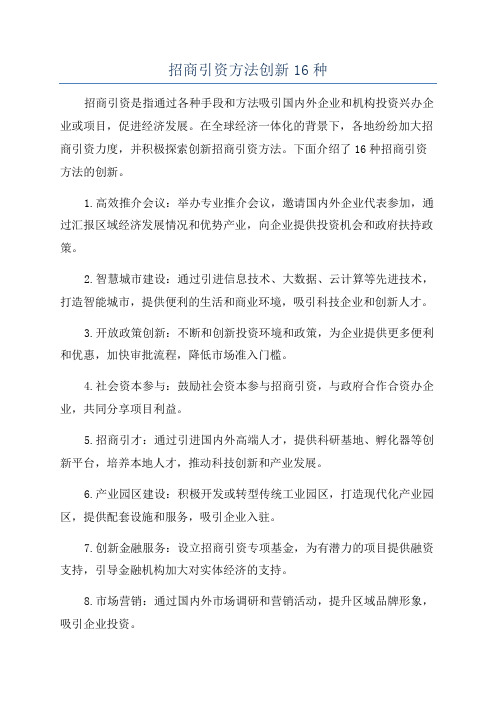 招商引资方法创新 16 种

招商引资是指通过各种手段和方法吸引国内外企业和机构投资兴办企业或项目，促进经济发展。在全球经济一体化的背景下，各地纷纷加大招商引资力度，并积极探索创新招商引资方法。下面介绍了 16 种招商引资方法的创新。

1.高效推介会议：举办专业推介会议，邀请国内外企业代表参加，通过汇报区域经济发展情况和优势产业，向企业提供投资机会和政府扶持政策。

2.智慧城市建设：通过引进信息技术、大数据、云计算等先进技术，打造智能城市，提供便利的生活和商业环境，吸引科技企业和创新人才。

3.开放政策创新：不断和创新投资环境和政策，为企业提供更多便利和优惠，加快审批流程，降低市场准入门槛。

4.社会资本参与：鼓励社会资本参与招商引资，与政府合作合资办企业，共同分享项目利益。

5.招商引才：通过引进国内外高端人才，提供科研基地、孵化器等创新平台，培养本地人才，推动科技创新和产业发展。

6.产业园区建设：积极开发或转型传统工业园区，打造现代化产业园区，提供配套设施和服务，吸引企业入驻。

7.创新金融服务：设立招商引资专项基金，为有潜力的项目提供融资支持，引导金融机构加大对实体经济的支持。

8.市场营销：通过国内外市场调研和营销活动，提升区域品牌形象，吸引企业投资。